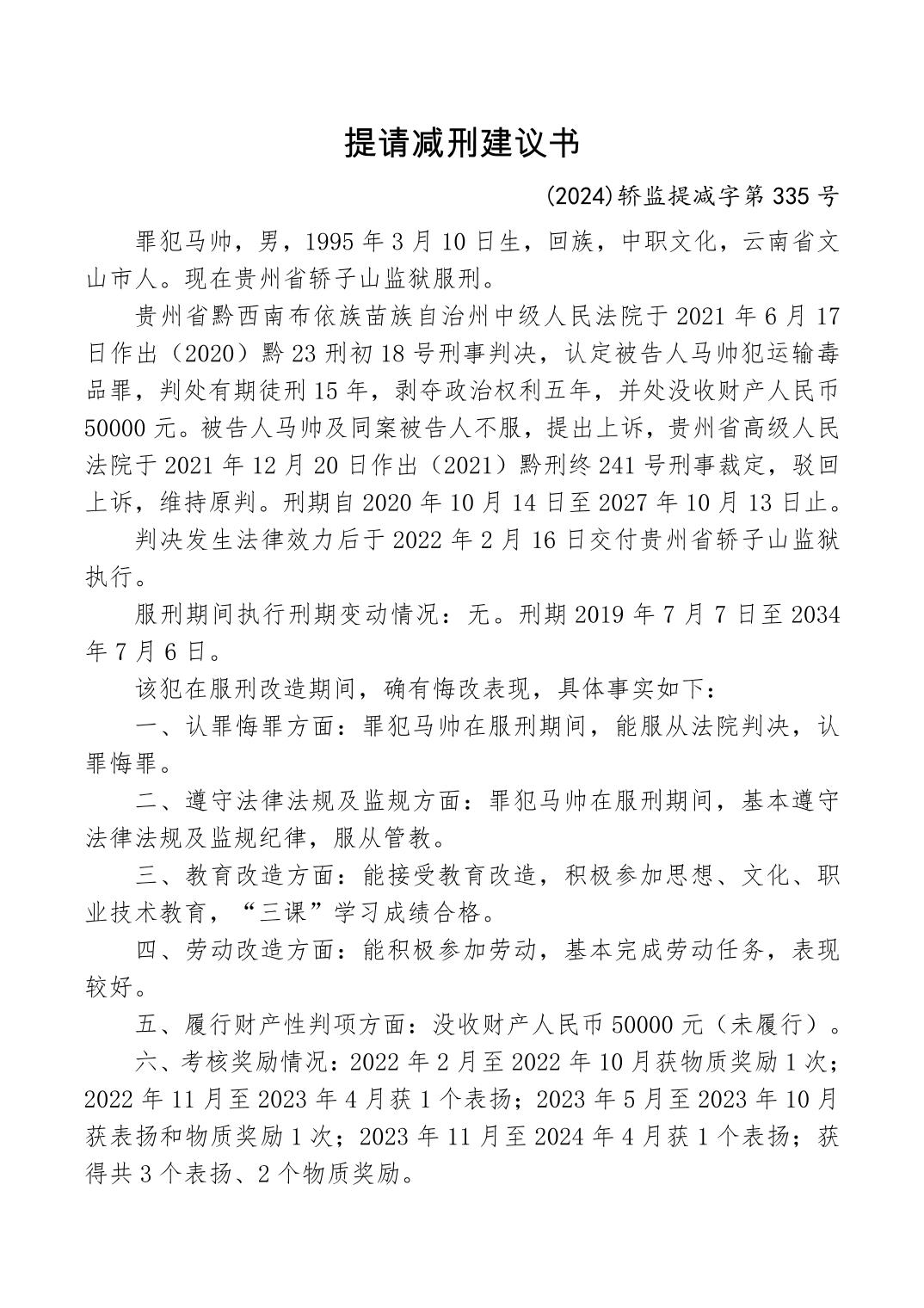 提请减刑建议书

(2024)轿监提减字第 335 号

罪犯马帅，男，1995 年 3 月 10 日生，回族，中职文化，云南省文山市人。现在贵州省轿子山监狱服刑。

贵州省黔西南布依族苗族自治州中级人民法院于 2021 年 6 月 17 日作出（2020）黔 23 刑初 18 号刑事判决，认定被告人马帅犯运输毒品罪，判处有期徒刑 15 年，剥夺政治权利五年，并处没收财产人民币 50000 元。被告人马帅及同案被告人不服，提出上诉，贵州省高级人民法院于 2021 年 12 月 20 日作出（2021）黔刑终 241 号刑事裁定，驳回上诉，维持原判。刑期自 2020 年 10 月 14 日至 2027 年 10 月 13 日止。

判决发生法律效力后于 2022 年 2 月 16 日交付贵州省轿子山监狱执行。

服刑期间执行刑期变动情况：无。刑期 2019 年 7 月 7 日至 2034 年 7 月 6 日。

该犯在服刑改造期间，确有悔改表现，具体事实如下：

一、认罪悔罪方面：罪犯马帅在服刑期间，能服从法院判决，认罪悔罪。

二、遵守法律法规及监规方面：罪犯马帅在服刑期间，基本遵守法律法规及监规纪律，服从管教。

三、教育改造方面：能接受教育改造，积极参加思想、文化、职业技术教育，“三课”学习成绩合格。

四、劳动改造方面：能积极参加劳动，基本完成劳动任务，表现较好。

五、履行财产性判项方面：没收财产人民币 50000 元（未履行）。

六、考核奖励情况：2022 年 2 月至 2022 年 10 月获物质奖励 1 次；2022 年 11 月至 2023 年 4 月获 1 个表扬；2023 年 5 月至 2023 年 10 月获表扬和物质奖励 1 次；2023 年 11 月至 2024 年 4 月获 1 个表扬；获得共 3 个表扬、2 个物质奖励。